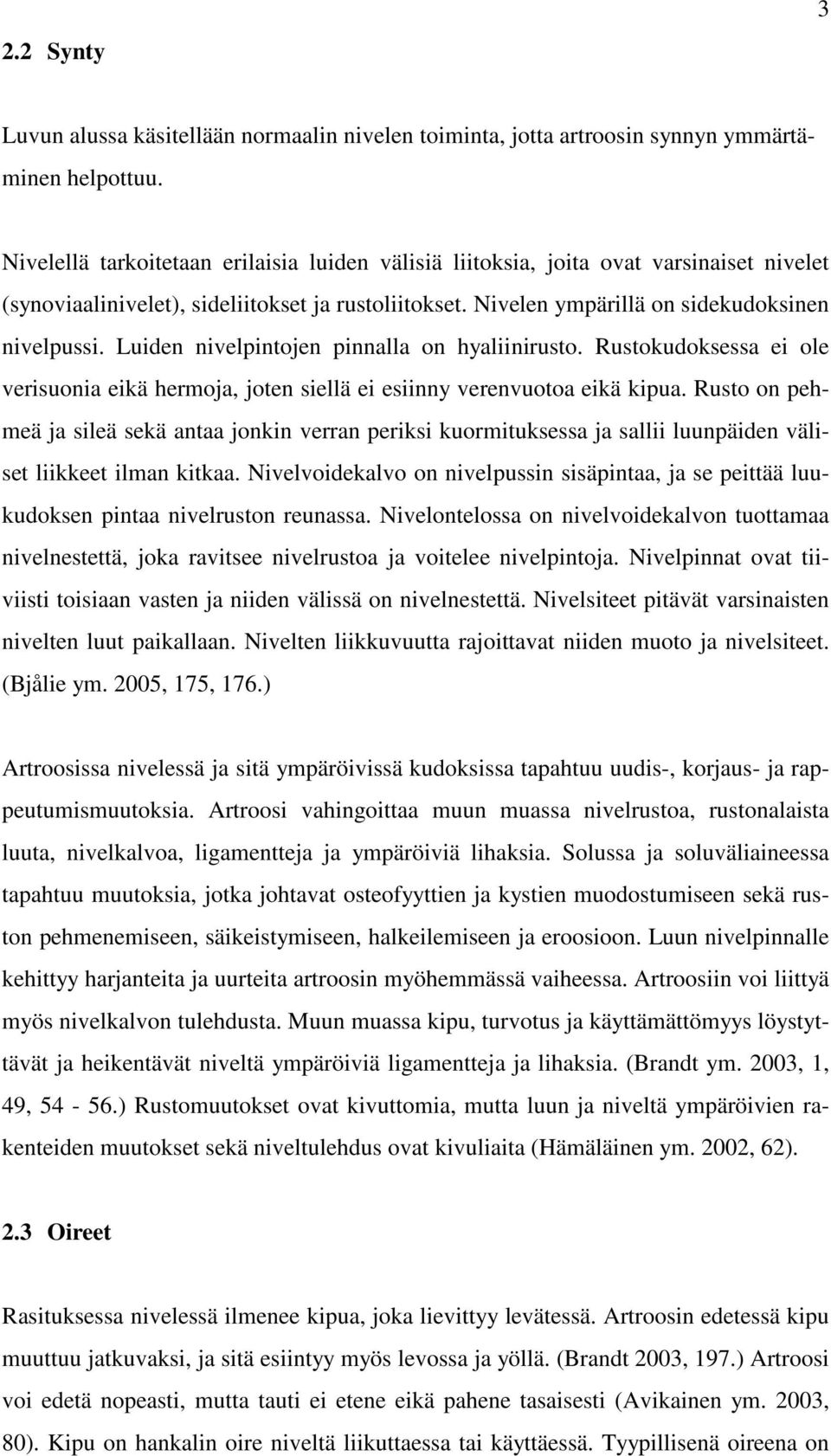 3

2.2 Synty

Luvun alussa käsitellään normaalin nivelen toiminta, jotta artroosin synnyn ymmärtäminen helpottuu.

Nivelellä tarkoitetaan erilaisia luiden välisiä liitoksia, joita ovat varsinaiset nivelet (synoviaalinivelet), sideliitokset ja rustoliitokset. Nivelen ympärillä on sidekudoksinen nivelpussi. Luiden nivelpintojen pinnalla on hyaliinirusto. Rustokudoksessa ei ole verisuonia eikä hermoja, joten siellä ei esiinny verenvuotoa eikä kipua. Rusto on pehmeä ja sileä sekä antaa jonkin verran periksi kuormituksessa ja sallii luunpäiden väliset liikkeet ilman kitkaa. Nivelvoidekalvo on nivelpussin sisäpintaa, ja se peittää luukudoksen pintaa nivelruston reunassa. Nivelontelossa on nivelvoidekalvon tuottamaa nivelnestettä, joka ravitsee nivelrustoa ja voitelee nivelpintoja. Nivelpinnat ovat tiiviisti toisiaan vasten ja niiden välissä on nivelnestettä. Nivelsiteet pitävät varsinaisten nivelten luut paikallaan. Nivelten liikkuvuutta rajoittavat niiden muoto ja nivelsiteet. (Bjålie ym. 2005, 175, 176.)

Artroosissa nivelessä ja sitä ympäröivissä kudoksissa tapahtuu uudis-, korjaus- ja rappeutumismuutoksia. Artroosi vahingoittaa muun muassa nivelrustoa, rustonalaista luuta, nivelkalvoa, ligamentteja ja ympäröiviä lihaksia. Solussa ja soluväliaineessa tapahtuu muutoksia, jotka johtavat osteofyyttien ja kystien muodostumiseen sekä ruston pehmenemiseen, säikeistymiseen, halkeilemiseen ja eroosioon. Luun nivelpinnalle kehittyy harjanteita ja uurteita artroosin myöhemmässä vaiheessa. Artroosiin voi liittyä myös nivelkalvon tulehdusta. Muun muassa kipu, turvotus ja käyttämättömyys löystyttävät ja heikentävät niveltä ympäröiviä ligamentteja ja lihaksia. (Brandt ym. 2003, 1, 49, 54 - 56.) Rustomuutokset ovat kivuttomia, mutta luun ja niveltä ympäröivien rakenteiden muutokset sekä niveltulehdus ovat kivuliaita (Hämäläinen ym. 2002, 62).

2.3 Oireet

Rasituksessa nivelessä ilmenee kipua, joka lievittyy levätessä. Artroosin edetessä kipu muuttuu jatkuvaksi, ja sitä esiintyy myös levossa ja yöllä. (Brandt 2003, 197.) Artroosi voi edetä nopeasti, mutta tauti ei etene eikä pahene tasaisesti (Avikainen ym. 2003, 80). Kipu on hankalin oire niveltä liikuttaessa tai käyttäessä. Tyypillisenä oireena on